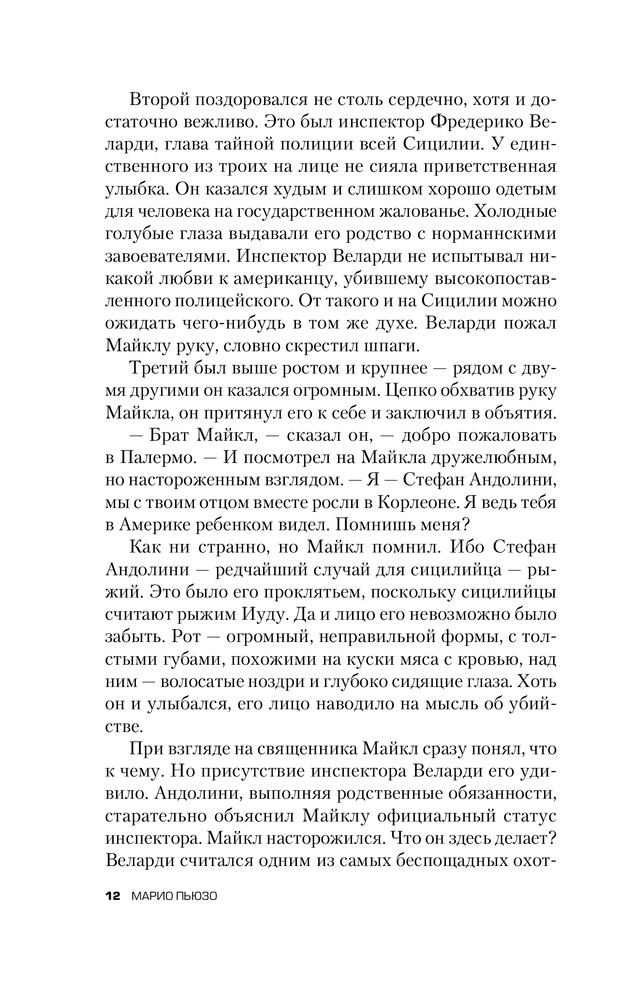 Второй поздоровался не столь сердечно, хотя и достаточно вежливо. Это был инспектор Фредерико Веларди, глава тайной полиции всей Сицилии. У единственного из троих на лице не сияла приветственная улыбка. Он казался худым и слишком хорошо одетым для человека на государственном жалованье. Холодные голубые глаза выдавали его родство с норманнскими завоевателями. Инспектор Веларди не испытывал никакой любви к американцу, убившему высокопоставленного полицейского. От такого и на Сицилии можно ожидать чего-нибудь в том же духе. Веларди пожал Майклу руку, словно скрестил шпаги.

Третий был выше ростом и крупнее — рядом с двумя другими он казался огромным. Цепко обхватив руку Майкла, он притянул его к себе и заключил в объятия.

— Брат Майкл, — сказал он, — добро пожаловать в Палермо. — И посмотрел на Майкла дружелюбным, но настороженным взглядом. — Я — Стефан Андолини, мы с твоим отцом вместе росли в Корлеоне. Я ведь тебя в Америке ребенком видел. Помнишь меня?

Как ни странно, но Майкл помнил. Ибо Стефан Андолини — редчайший случай для сицилийца — рыжий. Это было его проклятьем, поскольку сицилийцы считают рыжим Иуду. Да и лицо его невозможно было забыть. Рот — огромный, неправильной формы, с толстыми губами, похожими на куски мяса с кровью, над ним — волосатые ноздри и глубоко сидящие глаза. Хоть он и улыбался, его лицо наводило на мысль об убийстве.

При взгляде на священника Майкл сразу понял, что к чему. Но присутствие инспектора Веларди его удивило. Андолини, выполняя родственные обязанности, старательно объяснил Майклу официальный статус инспектора. Майкл насторожился. Что он здесь делает? Веларди считался одним из самых беспощадных охот-

12 МАРИО ПЬЮЗО